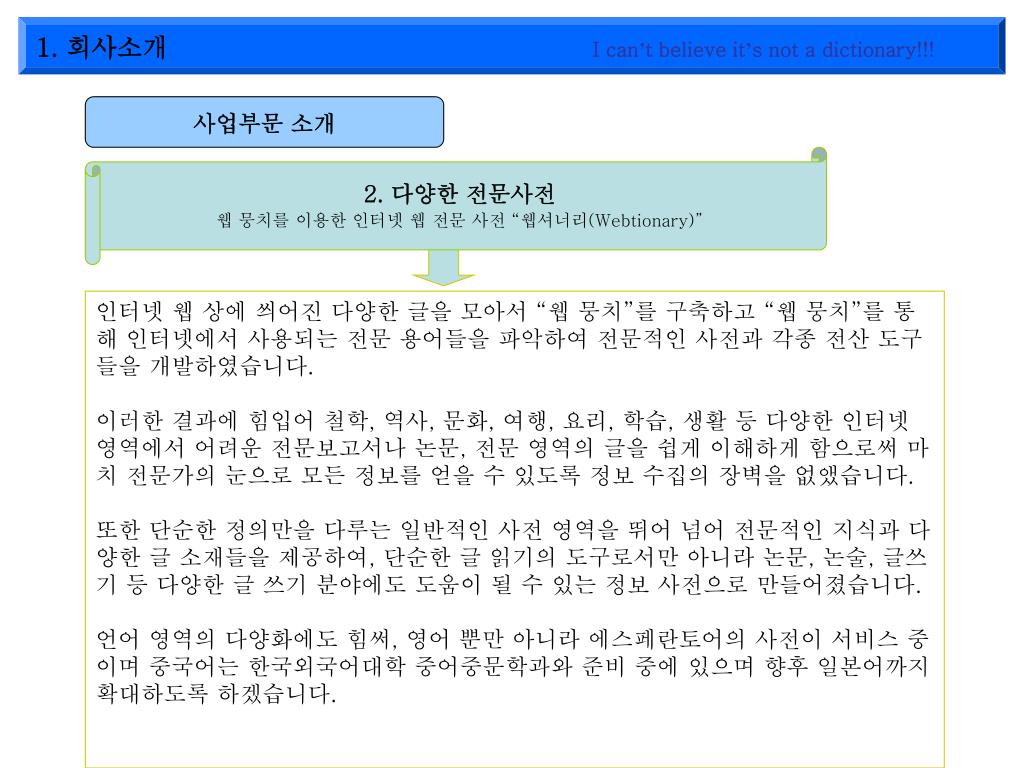 1. 회사소개

I can't believe it's not a dictionary!!!

사업부문 소개

2. 다양한 전문사전

웹 뭉치를 이용한 인터넷 웹 전문 사전 "웹셔너리(Webtionary)"

인터넷 웹 상에 씌어진 다양한 글을 모아서 "웹 뭉치"를 구축하고 "웹 뭉치"를 통해 인터넷에서 사용되는 전문 용어들을 파악하여 전문적인 사전과 각종 전산 도구들을 개발하였습니다.

이러한 결과에 힘입어 철학, 역사, 문화, 여행, 요리, 학습, 생활 등 다양한 인터넷 영역에서 어려운 전문보고서나 논문, 전문 영역의 글을 쉽게 이해하게 함으로써 마치 전문가의 눈으로 모든 정보를 얻을 수 있도록 정보 수집의 장벽을 없앴습니다.

또한 단순한 정의만을 다루는 일반적인 사전 영역을 뛰어 넘어 전문적인 지식과 다양한 글 소재들을 제공하여, 단순한 글 읽기의 도구로서만 아니라 논문, 논술, 글쓰기 등 다양한 글 쓰기 분야에도 도움이 될 수 있는 정보 사전으로 만들어졌습니다.

언어 영역의 다양화에도 힘써, 영어 뿐만 아니라 에스페란토어의 사전이 서비스 중이며 중국어는 한국외국어대학 중어중문학과와 준비 중에 있으며 향후 일본어까지 확대하도록 하겠습니다.